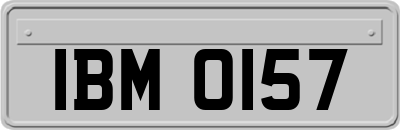 IBM 0157